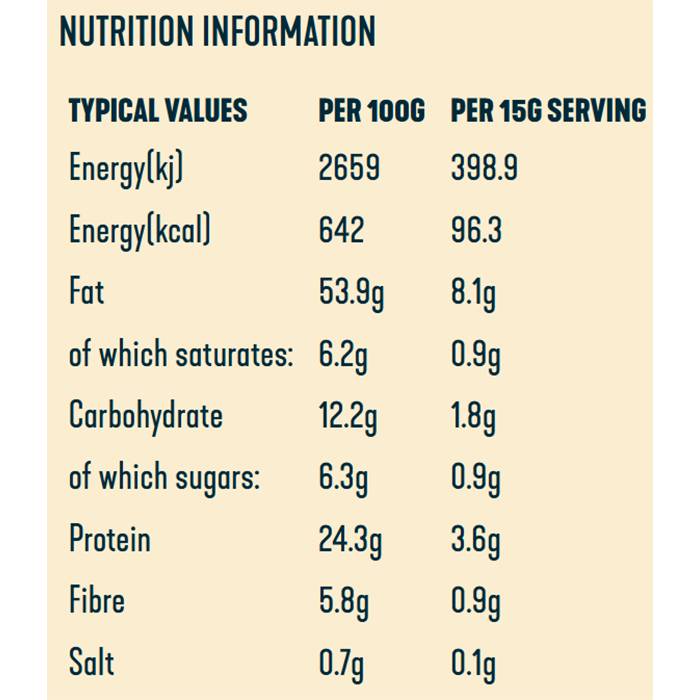 NUTRITION INFORMATION

| TYPICAL VALUES | PER 100G | PER 15G SERVING |
|---|---|---|
| Energy(kj) | 2659 | 398.9 |
| Energy(kcal) | 642 | 96.3 |
| Fat | 53.9g | 8.1g |
| of which saturates: | 6.2g | 0.9g |
| Carbohydrate | 12.2g | 1.8g |
| of which sugars: | 6.3g | 0.9g |
| Protein | 24.3g | 3.6g |
| Fibre | 5.8g | 0.9g |
| Salt | 0.7g | 0.1g |